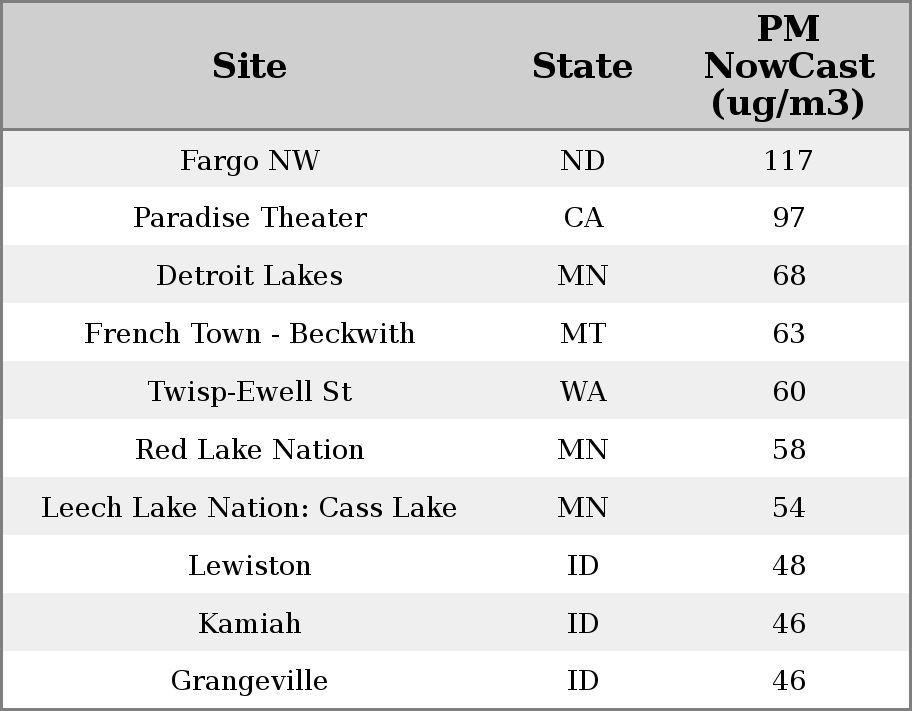 | Site | State | PM NowCast (ug/m3) |
|---|---|---|
| Fargo NW | ND | 117 |
| Paradise Theater | CA | 97 |
| Detroit Lakes | MN | 68 |
| French Town - Beckwith | MT | 63 |
| Twisp-Ewell St | WA | 60 |
| Red Lake Nation | MN | 58 |
| Leech Lake Nation: Cass Lake | MN | 54 |
| Lewiston | ID | 48 |
| Kamiah | ID | 46 |
| Grangeville | ID | 46 |